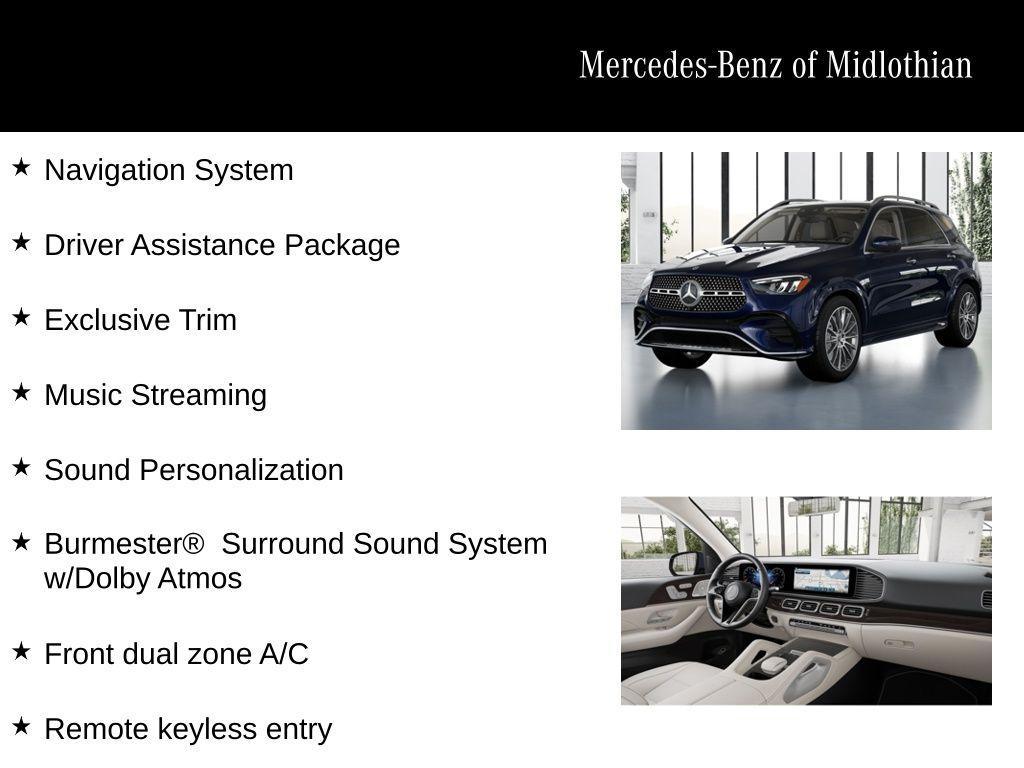 Mercedes-Benz of Midlothian

★ Navigation System

★ Driver Assistance Package

★ Exclusive Trim

★ Music Streaming

★ Sound Personalization

★ Burmester® Surround Sound System w/Dolby Atmos

★ Front dual zone A/C

★ Remote keyless entry